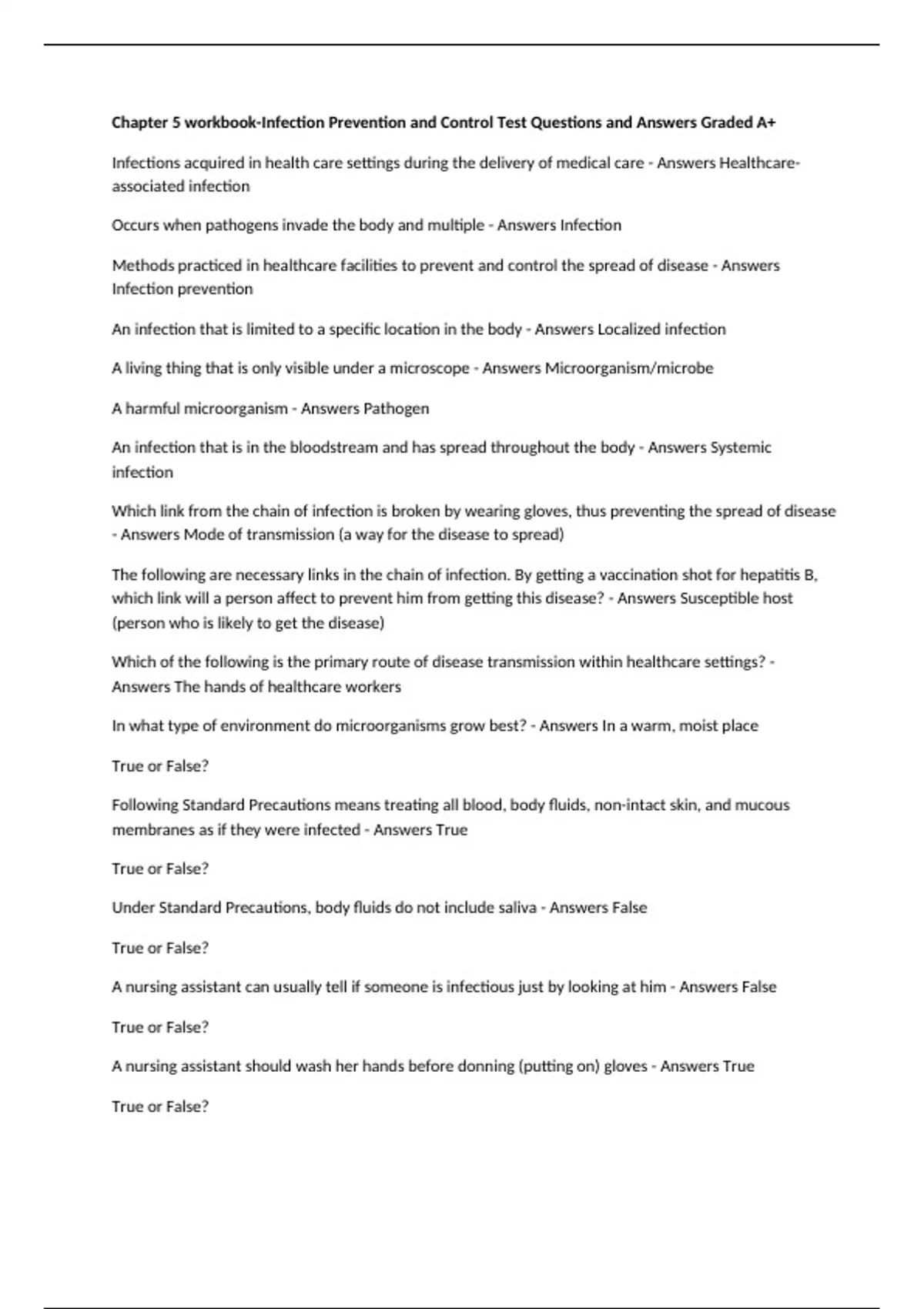 Chapter 5 workbook-Infection Prevention and Control Test Questions and Answers Graded A+

Infections acquired in health care settings during the delivery of medical care - Answers Healthcare-associated infection

Occurs when pathogens invade the body and multiple - Answers Infection

Methods practiced in healthcare facilities to prevent and control the spread of disease - Answers Infection prevention

An infection that is limited to a specific location in the body - Answers Localized infection

A living thing that is only visible under a microscope - Answers Microorganism/microbe

A harmful microorganism - Answers Pathogen

An infection that is in the bloodstream and has spread throughout the body - Answers Systemic infection

Which link from the chain of infection is broken by wearing gloves, thus preventing the spread of disease - Answers Mode of transmission (a way for the disease to spread)

The following are necessary links in the chain of infection. By getting a vaccination shot for hepatitis B, which link will a person affect to prevent him from getting this disease? - Answers Susceptible host (person who is likely to get the disease)

Which of the following is the primary route of disease transmission within healthcare settings? - Answers The hands of healthcare workers

In what type of environment do microorganisms grow best? - Answers In a warm, moist place

True or False?

Following Standard Precautions means treating all blood, body fluids, non-intact skin, and mucous membranes as if they were infected - Answers True

True or False?

Under Standard Precautions, body fluids do not include saliva - Answers False

True or False?

A nursing assistant can usually tell if someone is infectious just by looking at him - Answers False

True or False?

A nursing assistant should wash her hands before donning (putting on) gloves - Answers True

True or False?